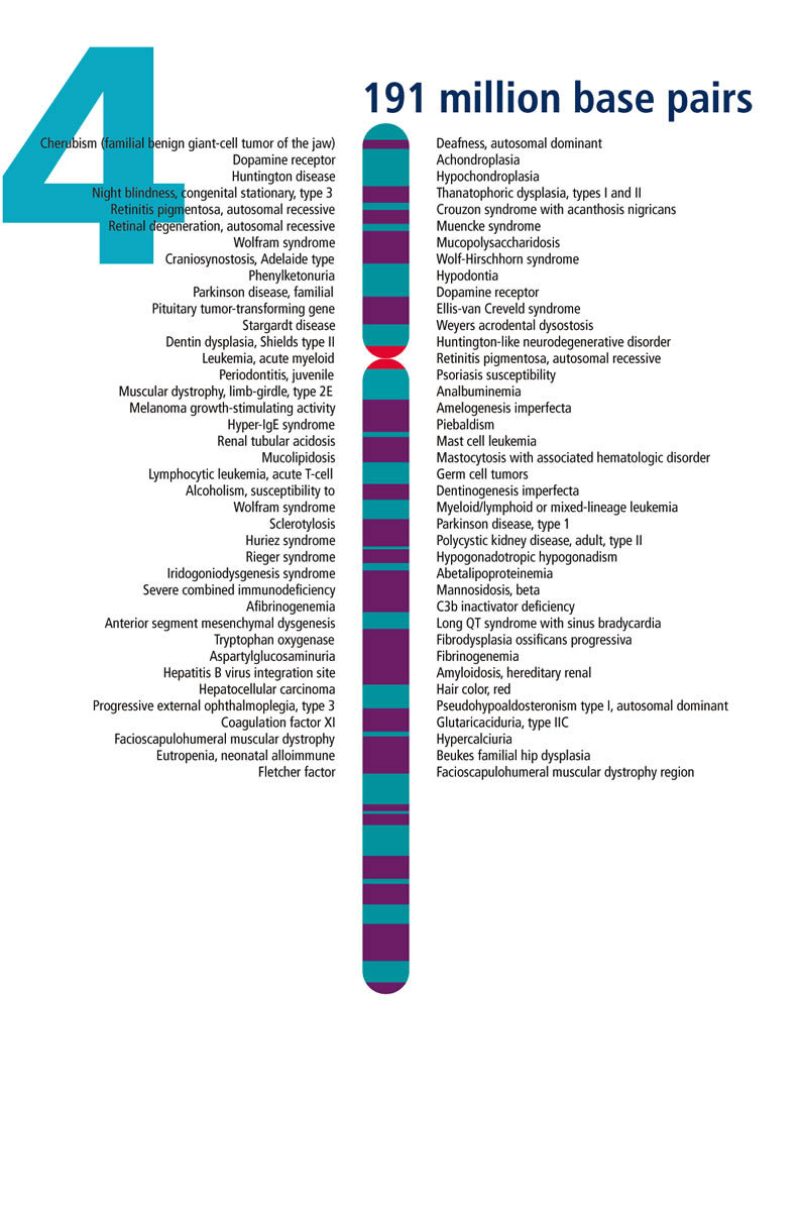 4

191 million base pairs

Cherubism (familial benign giant-cell tumor of the jaw)
Dopamine receptor
Huntington disease
Night blindness, congenital stationary, type 3
Retinitis pigmentosa, autosomal recessive
Retinal degeneration, autosomal recessive
Wolfram syndrome
Craniosynostosis, Adelaide type
Phenylketonuria
Parkinson disease, familial
Pituitary tumor-transforming gene
Stargardt disease
Dentin dysplasia, Shields type II
Leukemia, acute myeloid
Periodontitis, juvenile
Muscular dystrophy, limb-girdle, type 2E
Melanoma growth-stimulating activity
Hyper-IgE syndrome
Renal tubular acidosis
Mucolipidosis
Lymphocytic leukemia, acute T-cell
Alcoholism, susceptibility to
Wolfram syndrome
Sclerotylosis
Huriez syndrome
Rieger syndrome
Iridogoniodysgenesis syndrome
Severe combined immunodeficiency
Afibrinogenemia
Anterior segment mesenchymal dysgenesis
Tryptophan oxygenase
Aspartylglucosaminuria
Hepatitis B virus integration site
Hepatocellular carcinoma
Progressive external ophthalmoplegia, type 3
Coagulation factor XI
Facioscapulohumeral muscular dystrophy
Eutropenia, neonatal alloimmune
Fletcher factor

Deafness, autosomal dominant
Achondroplasia
Hypochondroplasia
Thanatophoric dysplasia, types I and II
Crouzon syndrome with acanthosis nigricans
Muencke syndrome
Mucopolysaccharidosis
Wolf-Hirschhorn syndrome
Hypodontia
Dopamine receptor
Ellis-van Creveld syndrome
Weyers acrodental dysostosis
Huntington-like neurodegenerative disorder
Retinitis pigmentosa, autosomal recessive
Psoriasis susceptibility
Analbuminemia
Amelogenesis imperfecta
Piebaldism
Mast cell leukemia
Mastocytosis with associated hematologic disorder
Germ cell tumors
Dentinogenesis imperfecta
Myeloid/lymphoid or mixed-lineage leukemia
Parkinson disease, type 1
Polycystic kidney disease, adult, type II
Hypogonadotropic hypogonadism
Abetalipoproteinemia
Mannosidosis, beta
C3b inactivator deficiency
Long QT syndrome with sinus bradycardia
Fibrodysplasia ossificans progressiva
Fibrinogenemia
Amyloidosis, hereditary renal
Hair color, red
Pseudohypoaldosteronism type I, autosomal dominant
Glutaricaciduria, type IIC
Hypercalciuria
Beukes familial hip dysplasia
Facioscapulohumeral muscular dystrophy region